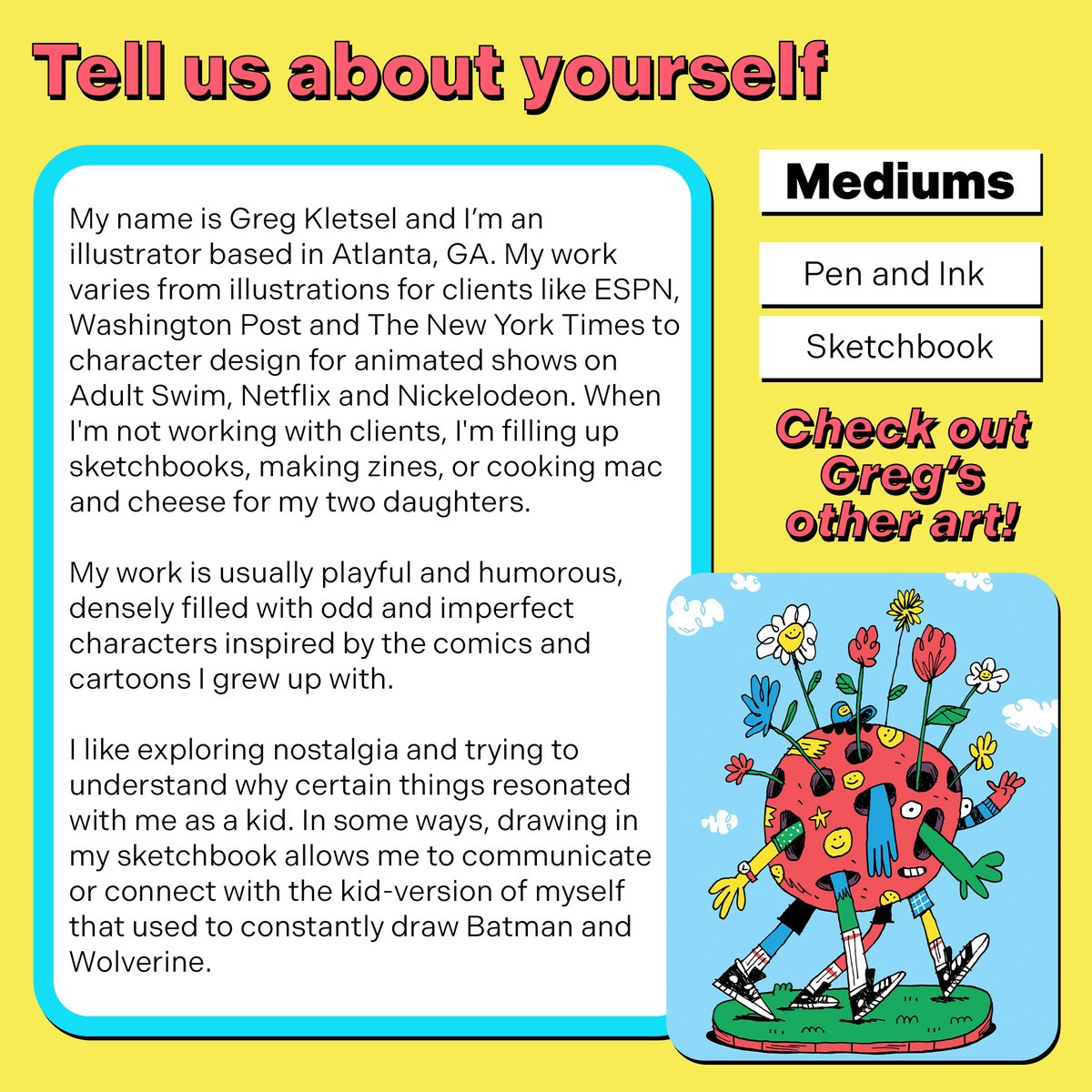 Tell us about yourself

My name is Greg Kletsel and I'm an illustrator based in Atlanta, GA. My work varies from illustrations for clients like ESPN, Washington Post and The New York Times to character design for animated shows on Adult Swim, Netflix and Nickelodeon. When I'm not working with clients, I'm filling up sketchbooks, making zines, or cooking mac and cheese for my two daughters.

My work is usually playful and humorous, densely filled with odd and imperfect characters inspired by the comics and cartoons I grew up with.

I like exploring nostalgia and trying to understand why certain things resonated with me as a kid. In some ways, drawing in my sketchbook allows me to communicate or connect with the kid-version of myself that used to constantly draw Batman and Wolverine.

Mediums

Pen and Ink

Sketchbook

Check out Greg's other art!